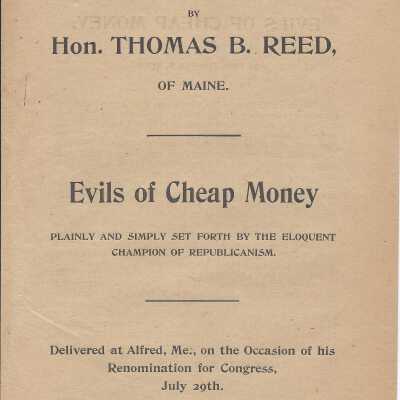 BY

Hon. THOMAS B. REED,

OF MAINE.

Evils of Cheap Money

PLAINLY AND SIMPLY SET FORTH BY THE ELOQUENT CHAMPION OF REPUBLICANISM.

Delivered at Alfred, Me., on the Occasion of his Renomination for Congress, July 29th.